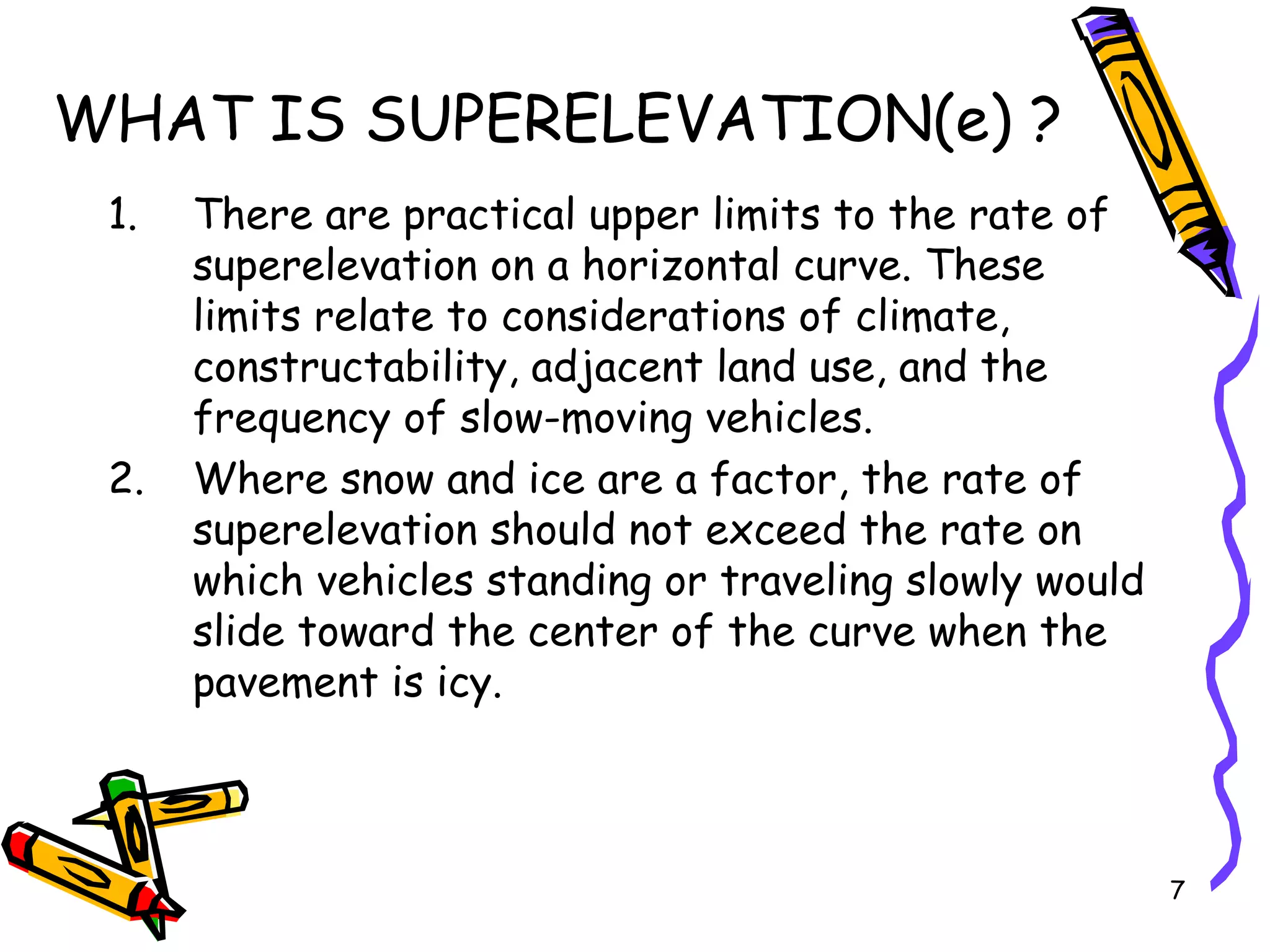 WHAT IS SUPERELEVATION(e) ?

1. There are practical upper limits to the rate of superelevation on a horizontal curve. These limits relate to considerations of climate, constructability, adjacent land use, and the frequency of slow-moving vehicles.

2. Where snow and ice are a factor, the rate of superelevation should not exceed the rate on which vehicles standing or traveling slowly would slide toward the center of the curve when the pavement is icy.

7